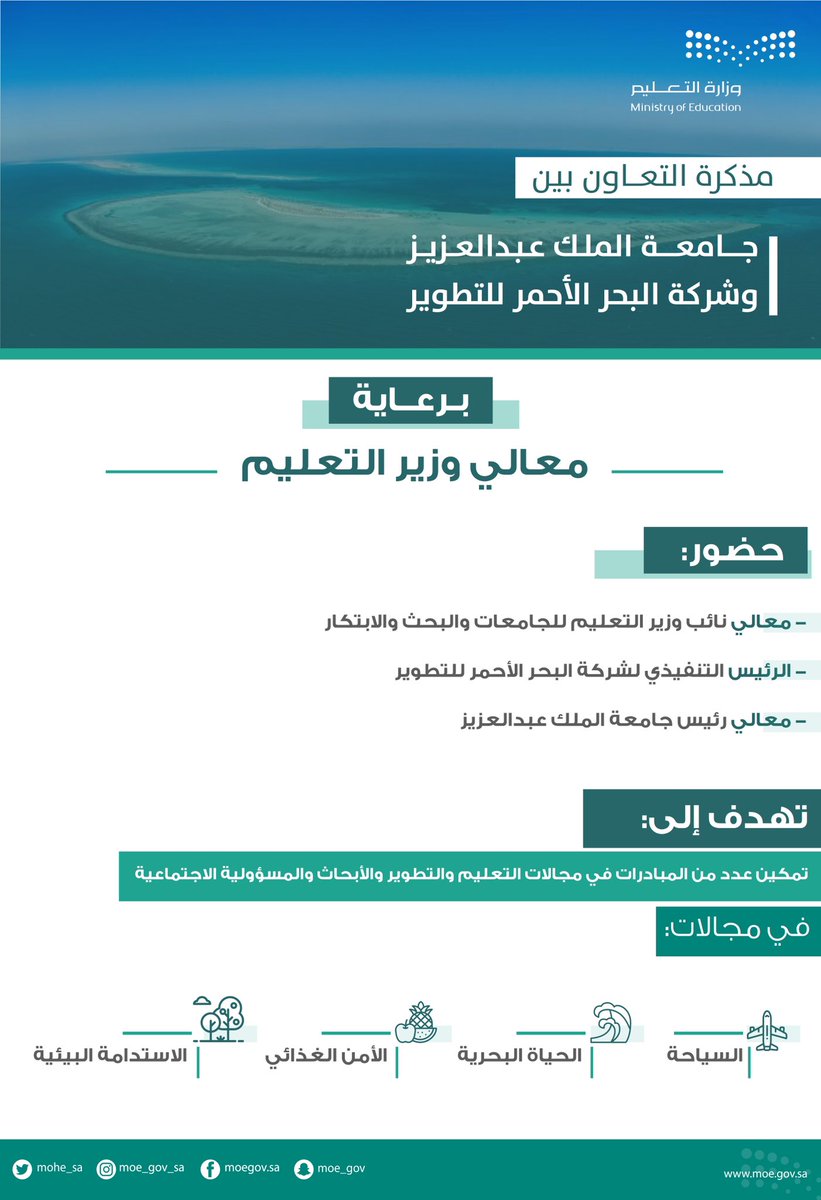 وزارة التعليم
Ministry of Education

مذكرة التعاون بين

جامعة الملك عبدالعزيز
وشركة البحر الأحمر للتطوير

برعاية

معالي وزير التعليم

حضور:

– معالي نائب وزير التعليم للجامعات والبحث والابتكار

– الرئيس التنفيذي لشركة البحر الأحمر للتطوير

– معالي رئيس جامعة الملك عبدالعزيز

تهدف إلى:

تمكين عدد من المبادرات في مجالات التعليم والتطوير والأبحاث والمسؤولية الاجتماعية

في مجالات:

السياحة

الحياة البحرية

الأمن الغذائي

الاستدامة البيئية

mohe_sa
moe_gov_sa
moegov.sa
moe_gov
www.moe.gov.sa